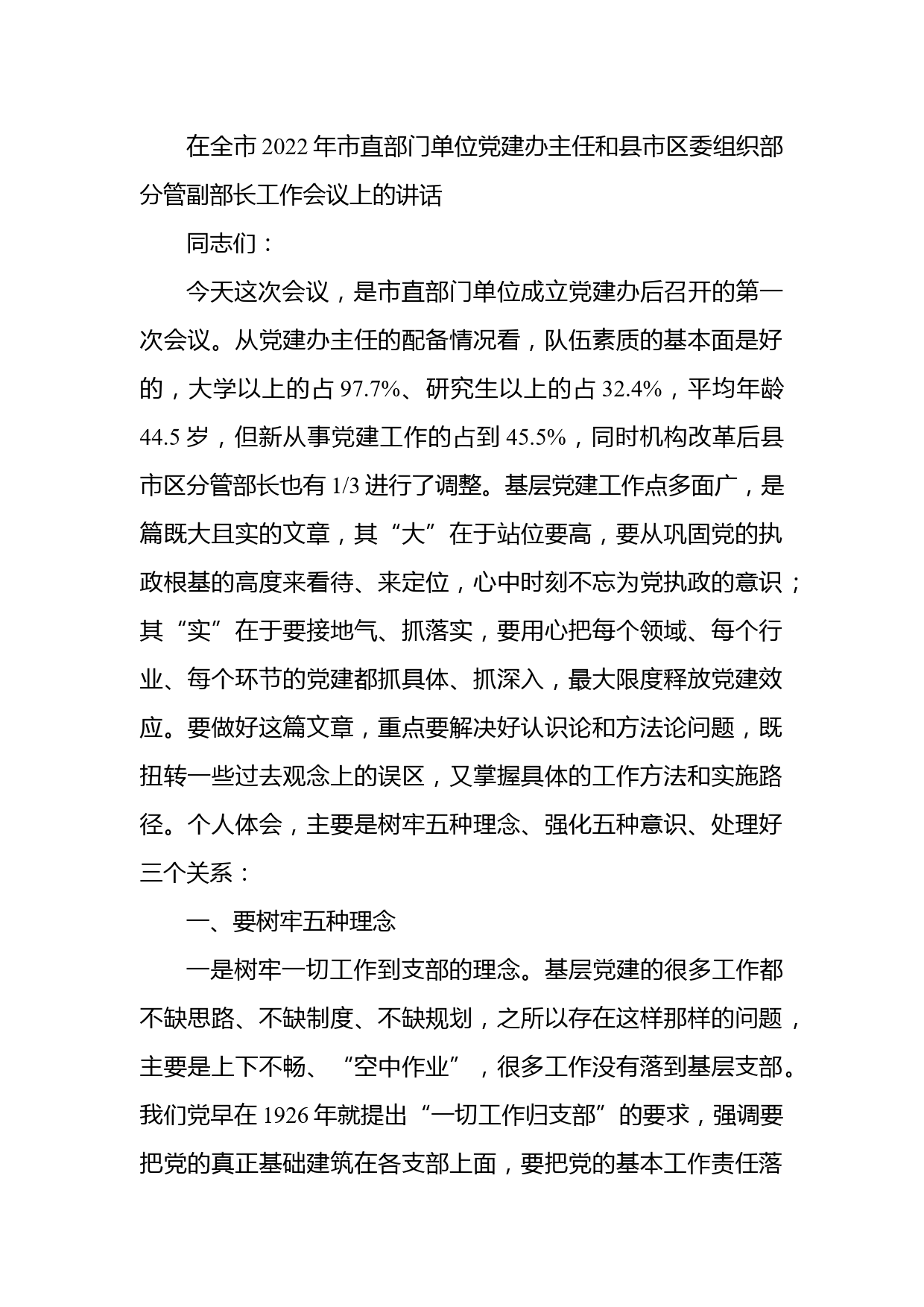 在全市2022年市直部门单位党建办主任和县市区委组织部分管副部长工作会议上的讲话

同志们：

今天这次会议，是市直部门单位成立党建办后召开的第一次会议。从党建办主任的配备情况看，队伍素质的基本面是好的，大学以上的占97.7%、研究生以上的占32.4%，平均年龄44.5岁，但新从事党建工作的占到45.5%，同时机构改革后县市区分管部长也有1/3进行了调整。基层党建工作点多面广，是篇既大且实的文章，其“大”在于站位要高，要从巩固党的执政根基的高度来看待、来定位，心中时刻不忘为党执政的意识；其“实”在于要接地气、抓落实，要用心把每个领域、每个行业、每个环节的党建都抓具体、抓深入，最大限度释放党建效应。要做好这篇文章，重点要解决好认识论和方法论问题，既扭转一些过去观念上的误区，又掌握具体的工作方法和实施路径。个人体会，主要是树牢五种理念、强化五种意识、处理好三个关系：

一、要树牢五种理念

一是树牢一切工作到支部的理念。基层党建的很多工作都不缺思路、不缺制度、不缺规划，之所以存在这样那样的问题，主要是上下不畅、“空中作业”，很多工作没有落到基层支部。我们党早在1926年就提出“一切工作归支部”的要求，强调要把党的真正基础建筑在各支部上面，要把党的基本工作责任落